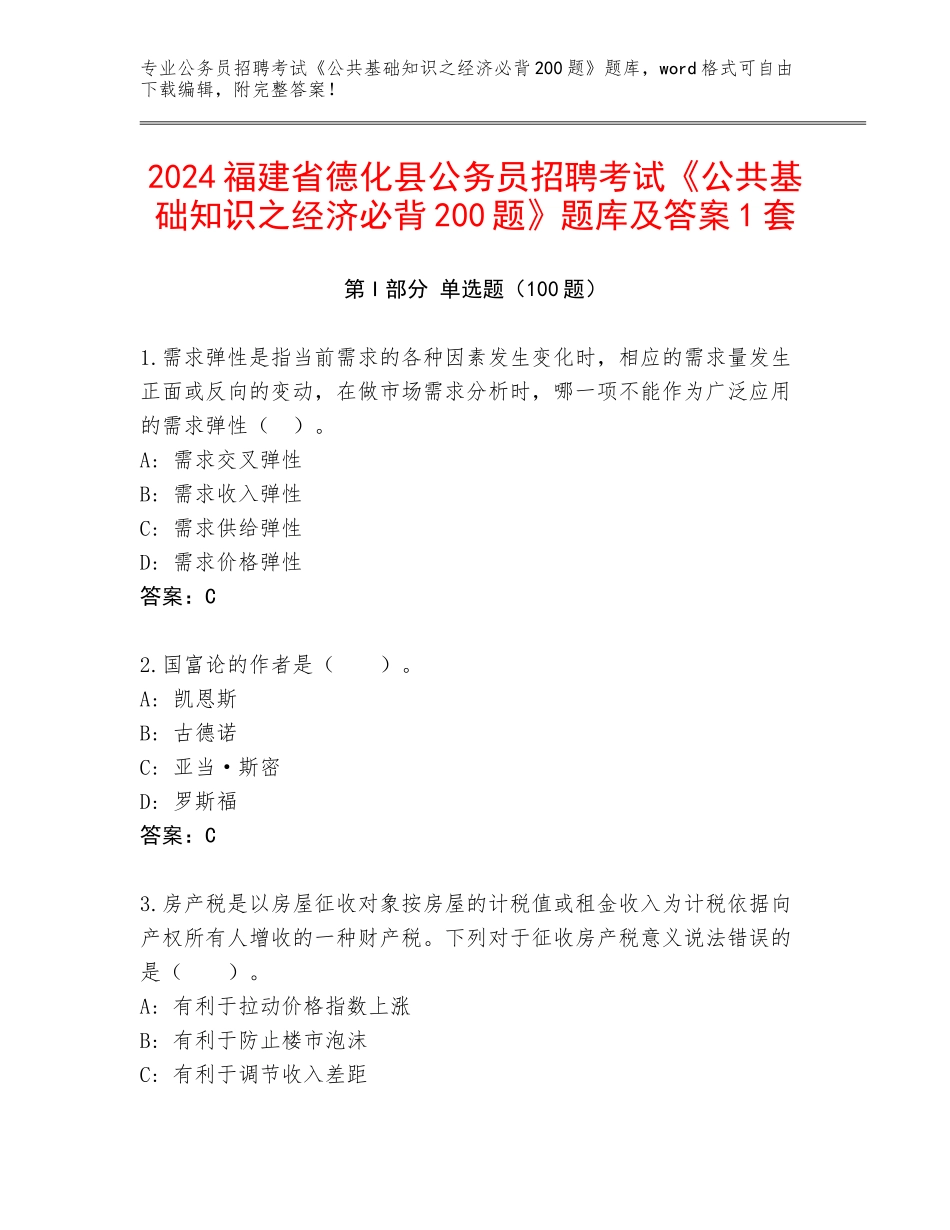 专业公务员招聘考试《公共基础知识之经济必背200题》题库，word格式可自由下载编辑，附完整答案！

2024福建省德化县公务员招聘考试《公共基础知识之经济必背200题》题库及答案1套

第I部分 单选题（100题）

1.需求弹性是指当前需求的各种因素发生变化时，相应的需求量发生正面或反向的变动，在做市场需求分析时，哪一项不能作为广泛应用的需求弹性（ ）。
A：需求交叉弹性
B：需求收入弹性
C：需求供给弹性
D：需求价格弹性
答案：C

2.国富论的作者是（ ）。
A：凯恩斯
B：古德诺
C：亚当·斯密
D：罗斯福
答案：C

3.房产税是以房屋征收对象按房屋的计税值或租金收入为计税依据向产权所有人增收的一种财产税。下列对于征收房产税意义说法错误的是（ ）。
A：有利于拉动价格指数上涨
B：有利于防止楼市泡沫
C：有利于调节收入差距